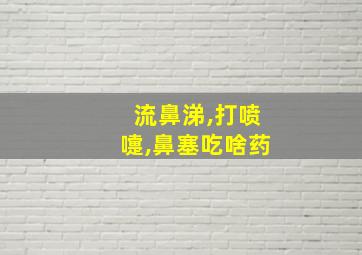 流鼻涕,打喷嚏,鼻塞吃啥药